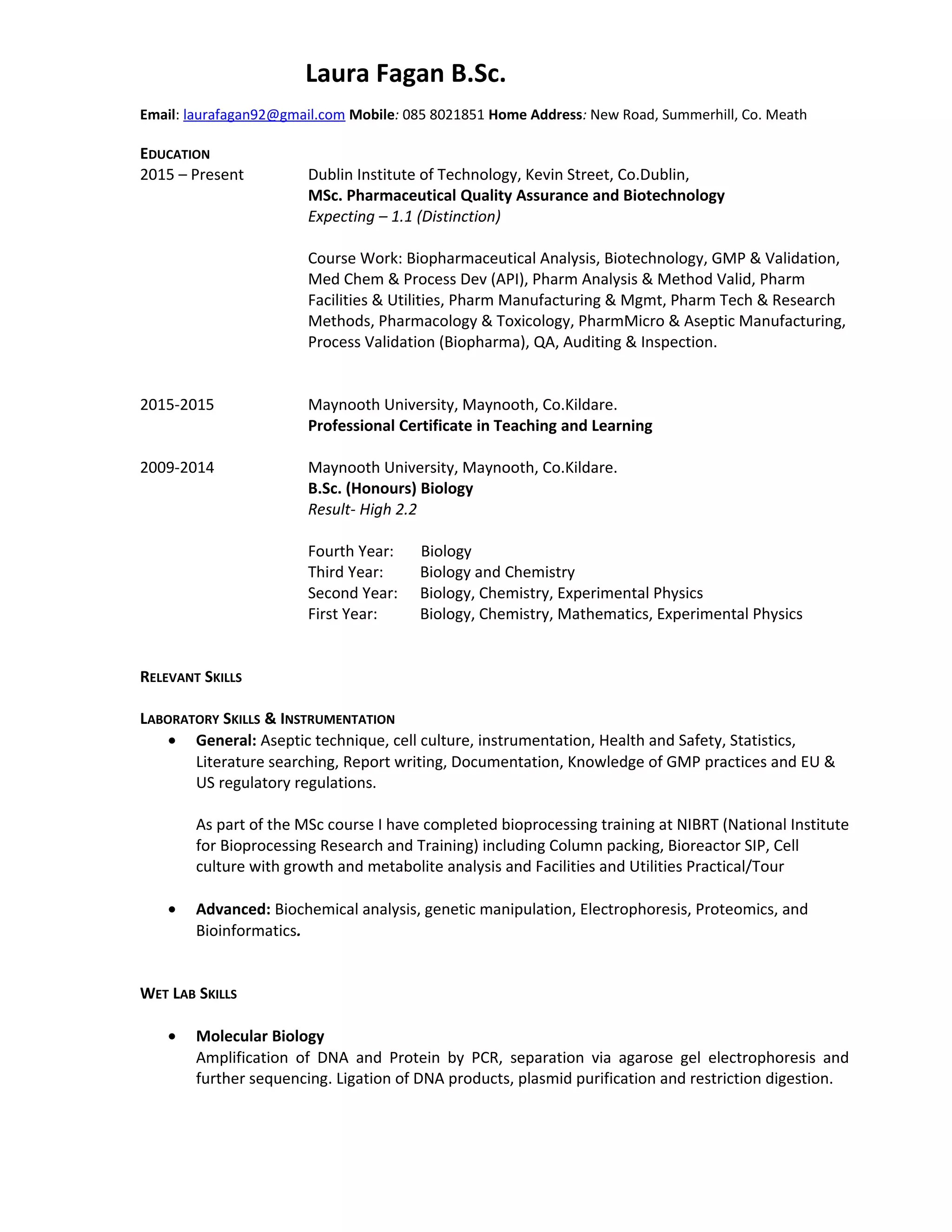 Laura Fagan B.Sc.

Email: laurafagan92@gmail.com Mobile: 085 8021851 Home Address: New Road, Summerhill, Co. Meath

EDUCATION

2015 – Present
Dublin Institute of Technology, Kevin Street, Co.Dublin,
MSc. Pharmaceutical Quality Assurance and Biotechnology
Expecting – 1.1 (Distinction)

Course Work: Biopharmaceutical Analysis, Biotechnology, GMP & Validation, Med Chem & Process Dev (API), Pharm Analysis & Method Valid, Pharm Facilities & Utilities, Pharm Manufacturing & Mgmt, Pharm Tech & Research Methods, Pharmacology & Toxicology, PharmMicro & Aseptic Manufacturing, Process Validation (Biopharma), QA, Auditing & Inspection.

2015-2015
Maynooth University, Maynooth, Co.Kildare.
Professional Certificate in Teaching and Learning

2009-2014
Maynooth University, Maynooth, Co.Kildare.
B.Sc. (Honours) Biology
Result- High 2.2

Fourth Year: Biology
Third Year: Biology and Chemistry
Second Year: Biology, Chemistry, Experimental Physics
First Year: Biology, Chemistry, Mathematics, Experimental Physics

RELEVANT SKILLS

LABORATORY SKILLS & INSTRUMENTATION

• General: Aseptic technique, cell culture, instrumentation, Health and Safety, Statistics, Literature searching, Report writing, Documentation, Knowledge of GMP practices and EU & US regulatory regulations.

As part of the MSc course I have completed bioprocessing training at NIBRT (National Institute for Bioprocessing Research and Training) including Column packing, Bioreactor SIP, Cell culture with growth and metabolite analysis and Facilities and Utilities Practical/Tour

• Advanced: Biochemical analysis, genetic manipulation, Electrophoresis, Proteomics, and Bioinformatics.

WET LAB SKILLS

• Molecular Biology
Amplification of DNA and Protein by PCR, separation via agarose gel electrophoresis and further sequencing. Ligation of DNA products, plasmid purification and restriction digestion.